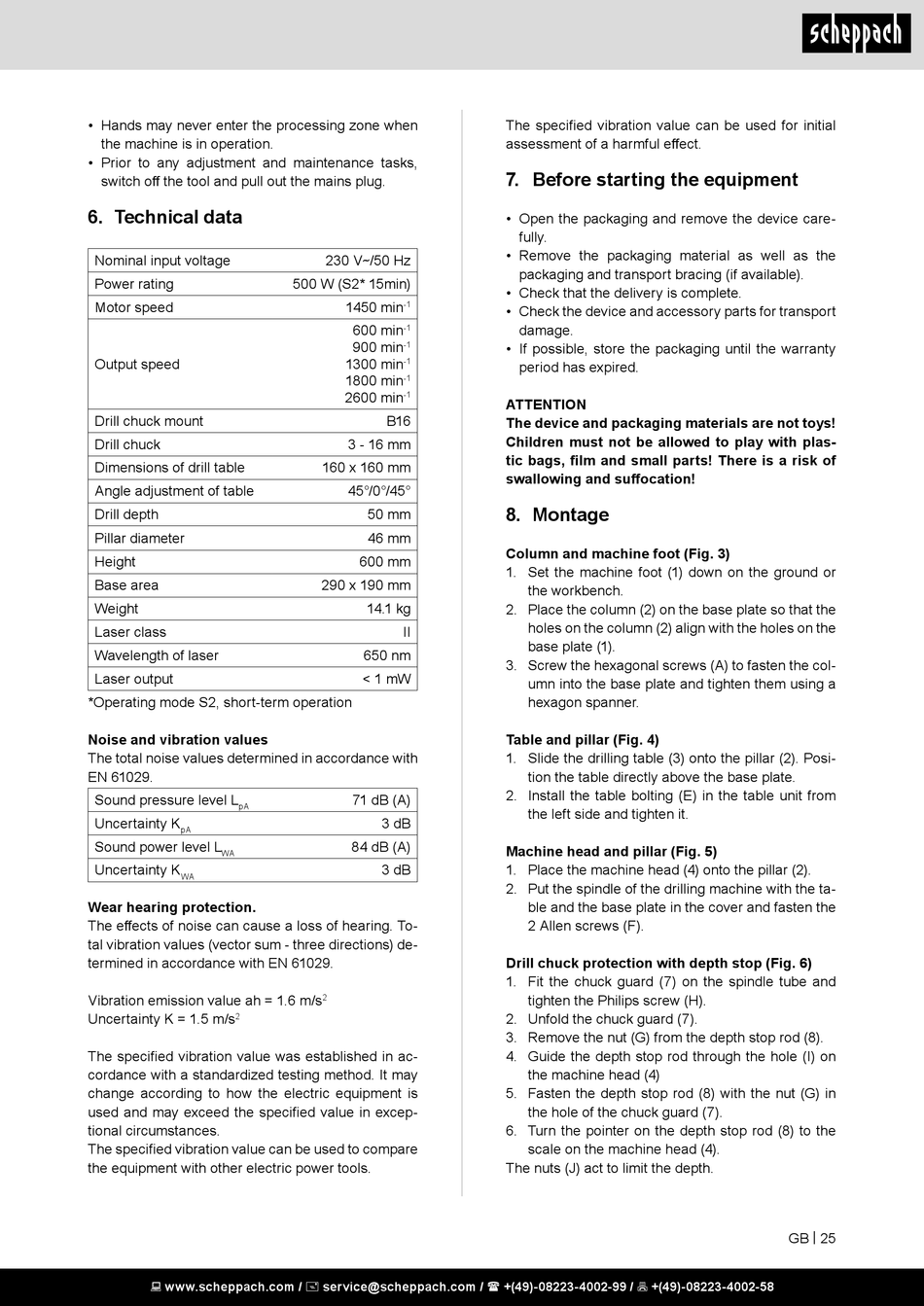 scheppach

• Hands may never enter the processing zone when the machine is in operation.
• Prior to any adjustment and maintenance tasks, switch off the tool and pull out the mains plug.

6. Technical data

| Nominal input voltage | 230 V~/50 Hz |
|---|---|
| Power rating | 500 W (S2* 15min) |
| Motor speed | 1450 min$^{-1}$ |
| Output speed | 600 min$^{-1}$ 900 min$^{-1}$ 1300 min$^{-1}$ 1800 min$^{-1}$ 2600 min$^{-1}$ |
| Drill chuck mount | B16 |
| Drill chuck | 3 - 16 mm |
| Dimensions of drill table | 160 x 160 mm |
| Angle adjustment of table | 45°/0°/45° |
| Drill depth | 50 mm |
| Pillar diameter | 46 mm |
| Height | 600 mm |
| Base area | 290 x 190 mm |
| Weight | 14.1 kg |
| Laser class | II |
| Wavelength of laser | 650 nm |
| Laser output | < 1 mW |

*Operating mode S2, short-term operation

Noise and vibration values
The total noise values determined in accordance with EN 61029.

| Sound pressure level $L_{pA}$ | 71 dB (A) |
|---|---|
| Uncertainty $K_{pA}$ | 3 dB |
| Sound power level $L_{WA}$ | 84 dB (A) |
| Uncertainty $K_{WA}$ | 3 dB |

Wear hearing protection.
The effects of noise can cause a loss of hearing. Total vibration values (vector sum - three directions) determined in accordance with EN 61029.

Vibration emission value ah = 1.6 m/s$^2$
Uncertainty K = 1.5 m/s$^2$

The specified vibration value was established in accordance with a standardized testing method. It may change according to how the electric equipment is used and may exceed the specified value in exceptional circumstances.
The specified vibration value can be used to compare the equipment with other electric power tools.

The specified vibration value can be used for initial assessment of a harmful effect.

7. Before starting the equipment

• Open the packaging and remove the device carefully.
• Remove the packaging material as well as the packaging and transport bracing (if available).
• Check that the delivery is complete.
• Check the device and accessory parts for transport damage.
• If possible, store the packaging until the warranty period has expired.

ATTENTION
The device and packaging materials are not toys! Children must not be allowed to play with plastic bags, film and small parts! There is a risk of swallowing and suffocation!

8. Montage

Column and machine foot (Fig. 3)
1. Set the machine foot (1) down on the ground or the workbench.
2. Place the column (2) on the base plate so that the holes on the column (2) align with the holes on the base plate (1).
3. Screw the hexagonal screws (A) to fasten the column into the base plate and tighten them using a hexagon spanner.

Table and pillar (Fig. 4)
1. Slide the drilling table (3) onto the pillar (2). Position the table directly above the base plate.
2. Install the table bolting (E) in the table unit from the left side and tighten it.

Machine head and pillar (Fig. 5)
1. Place the machine head (4) onto the pillar (2).
2. Put the spindle of the drilling machine with the table and the base plate in the cover and fasten the 2 Allen screws (F).

Drill chuck protection with depth stop (Fig. 6)
1. Fit the chuck guard (7) on the spindle tube and tighten the Philips screw (H).
2. Unfold the chuck guard (7).
3. Remove the nut (G) from the depth stop rod (8).
4. Guide the depth stop rod through the hole (I) on the machine head (4)
5. Fasten the depth stop rod (8) with the nut (G) in the hole of the chuck guard (7).
6. Turn the pointer on the depth stop rod (8) to the scale on the machine head (4).
The nuts (J) act to limit the depth.

GB | 25

www.scheppach.com / service@scheppach.com / +(49)-08223-4002-99 / +(49)-08223-4002-58